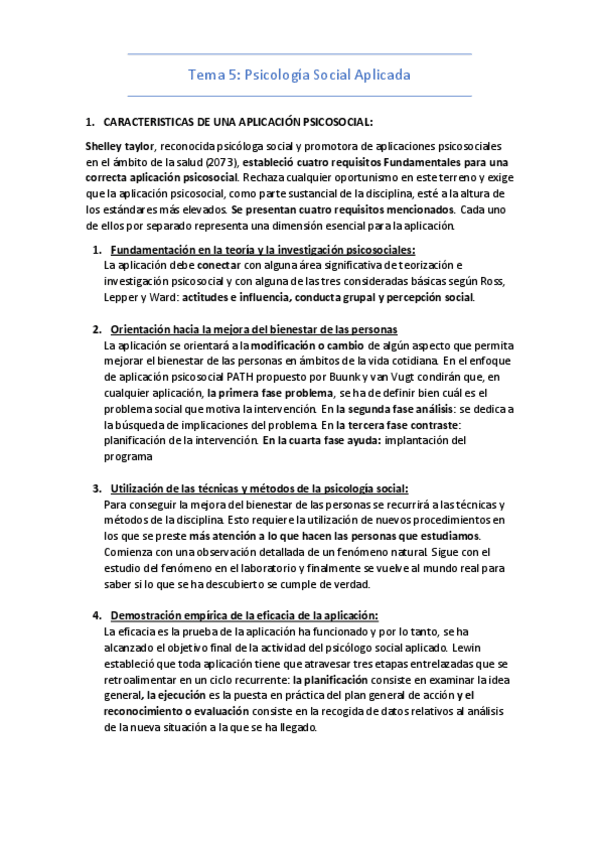 Tema 5: Psicología Social Aplicada

1. CARACTERISTICAS DE UNA APLICACIÓN PSICOSOCIAL:

Shelley taylor, reconocida psicóloga social y promotora de aplicaciones psicosociales en el ámbito de la salud (2073), estableció cuatro requisitos Fundamentales para una correcta aplicación psicosocial. Rechaza cualquier oportunismo en este terreno y exige que la aplicación psicosocial, como parte sustancial de la disciplina, esté a la altura de los estándares más elevados. Se presentan cuatro requisitos mencionados. Cada uno de ellos por separado representa una dimensión esencial para la aplicación.

1. Fundamentación en la teoría y la investigación psicosociales:
La aplicación debe conectar con alguna área significativa de teorización e investigación psicosocial y con alguna de las tres consideradas básicas según Ross, Lepper y Ward: actitudes e influencia, conducta grupal y percepción social.

2. Orientación hacia la mejora del bienestar de las personas
La aplicación se orientará a la modificación o cambio de algún aspecto que permita mejorar el bienestar de las personas en ámbitos de la vida cotidiana. En el enfoque de aplicación psicosocial PATH propuesto por Buunk y van Vugt condirán que, en cualquier aplicación, la primera fase problema, se ha de definir bien cuál es el problema social que motiva la intervención. En la segunda fase análisis: se dedica a la búsqueda de implicaciones del problema. En la tercera fase contraste: planificación de la intervención. En la cuarta fase ayuda: implantación del programa

3. Utilización de las técnicas y métodos de la psicología social:
Para conseguir la mejora del bienestar de las personas se recurrirá a las técnicas y métodos de la disciplina. Esto requiere la utilización de nuevos procedimientos en los que se preste más atención a lo que hacen las personas que estudiamos. Comienza con una observación detallada de un fenómeno natural. Sigue con el estudio del fenómeno en el laboratorio y finalmente se vuelve al mundo real para saber si lo que se ha descubierto se cumple de verdad.

4. Demostración empírica de la eficacia de la aplicación:
La eficacia es la prueba de la aplicación ha funcionado y por lo tanto, se ha alcanzado el objetivo final de la actividad del psicólogo social aplicado. Lewin estableció que toda aplicación tiene que atravesar tres etapas entrelazadas que se retroalimentar en un ciclo recurrente: la planificación consiste en examinar la idea general, la ejecución es la puesta en práctica del plan general de acción y el reconocimiento o evaluación consiste en la recogida de datos relativos al análisis de la nueva situación a la que se ha llegado.